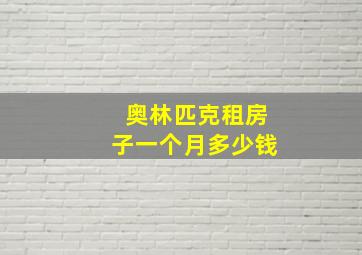 奥林匹克租房子一个月多少钱